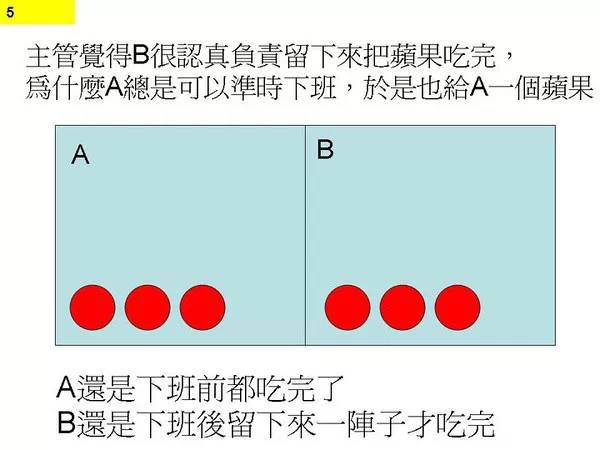 5

主管覺得B很認真負責留下來把蘋果吃完，
爲什麼A總是可以準時下班，於是也給A一個蘋果

A

B

A還是下班前都吃完了
B還是下班後留下來一陣子才吃完